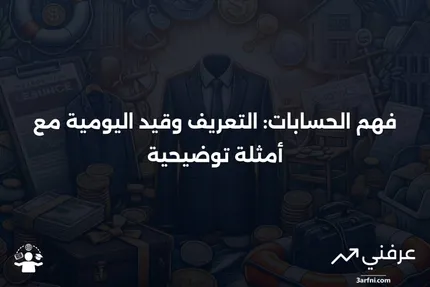 فهم الحسابات: التعريف وقيد اليومية مع أمثلة توضيحية

عرفني
3arfni.com